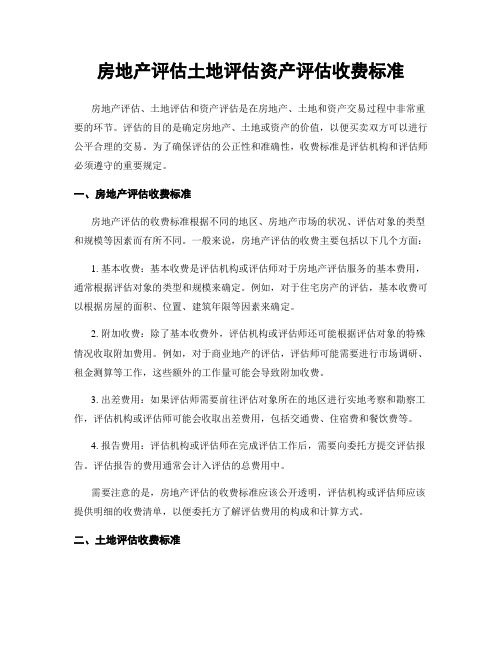 房地产评估土地评估资产评估收费标准

房地产评估、土地评估和资产评估是在房地产、土地和资产交易过程中非常重要的环节。评估的目的是确定房地产、土地或资产的价值，以便买卖双方可以进行公平合理的交易。为了确保评估的公正性和准确性，收费标准是评估机构和评估师必须遵守的重要规定。

一、房地产评估收费标准

房地产评估的收费标准根据不同的地区、房地产市场的状况、评估对象的类型和规模等因素而有所不同。一般来说，房地产评估的收费主要包括以下几个方面：

1. 基本收费：基本收费是评估机构或评估师对于房地产评估服务的基本费用，通常根据评估对象的类型和规模来确定。例如，对于住宅房产的评估，基本收费可以根据房屋的面积、位置、建筑年限等因素来确定。

2. 附加收费：除了基本收费外，评估机构或评估师还可能根据评估对象的特殊情况收取附加费用。例如，对于商业地产的评估，评估师可能需要进行市场调研、租金测算等工作，这些额外的工作量可能会导致附加收费。

3. 出差费用：如果评估师需要前往评估对象所在的地区进行实地考察和勘察工作，评估机构或评估师可能会收取出差费用，包括交通费、住宿费和餐饮费等。

4. 报告费用：评估机构或评估师在完成评估工作后，需要向委托方提交评估报告。评估报告的费用通常会计入评估的总费用中。

需要注意的是，房地产评估的收费标准应该公开透明，评估机构或评估师应该提供明细的收费清单，以便委托方了解评估费用的构成和计算方式。

二、土地评估收费标准